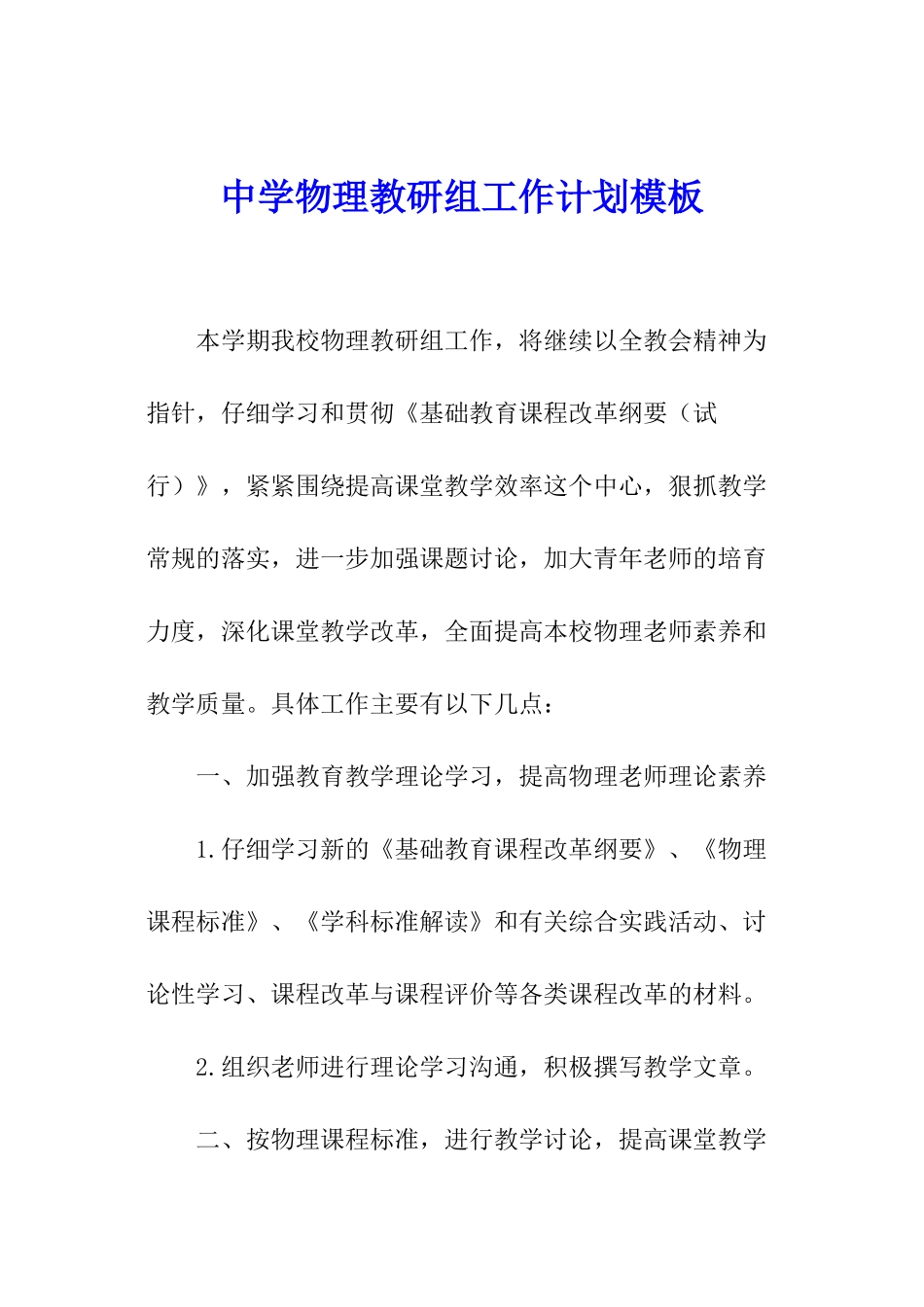 中学物理教研组工作计划模板

本学期我校物理教研组工作，将继续以全教会精神为指针，仔细学习和贯彻《基础教育课程改革纲要（试行）》，紧紧围绕提高课堂教学效率这个中心，狠抓教学常规的落实，进一步加强课题讨论，加大青年老师的培育力度，深化课堂教学改革，全面提高本校物理老师素养和教学质量。具体工作主要有以下几点：

一、加强教育教学理论学习，提高物理老师理论素养

1.仔细学习新的《基础教育课程改革纲要》、《物理课程标准》、《学科标准解读》和有关综合实践活动、讨论性学习、课程改革与课程评价等各类课程改革的材料。

2.组织老师进行理论学习沟通，积极撰写教学文章。

二、按物理课程标准，进行教学讨论，提高课堂教学